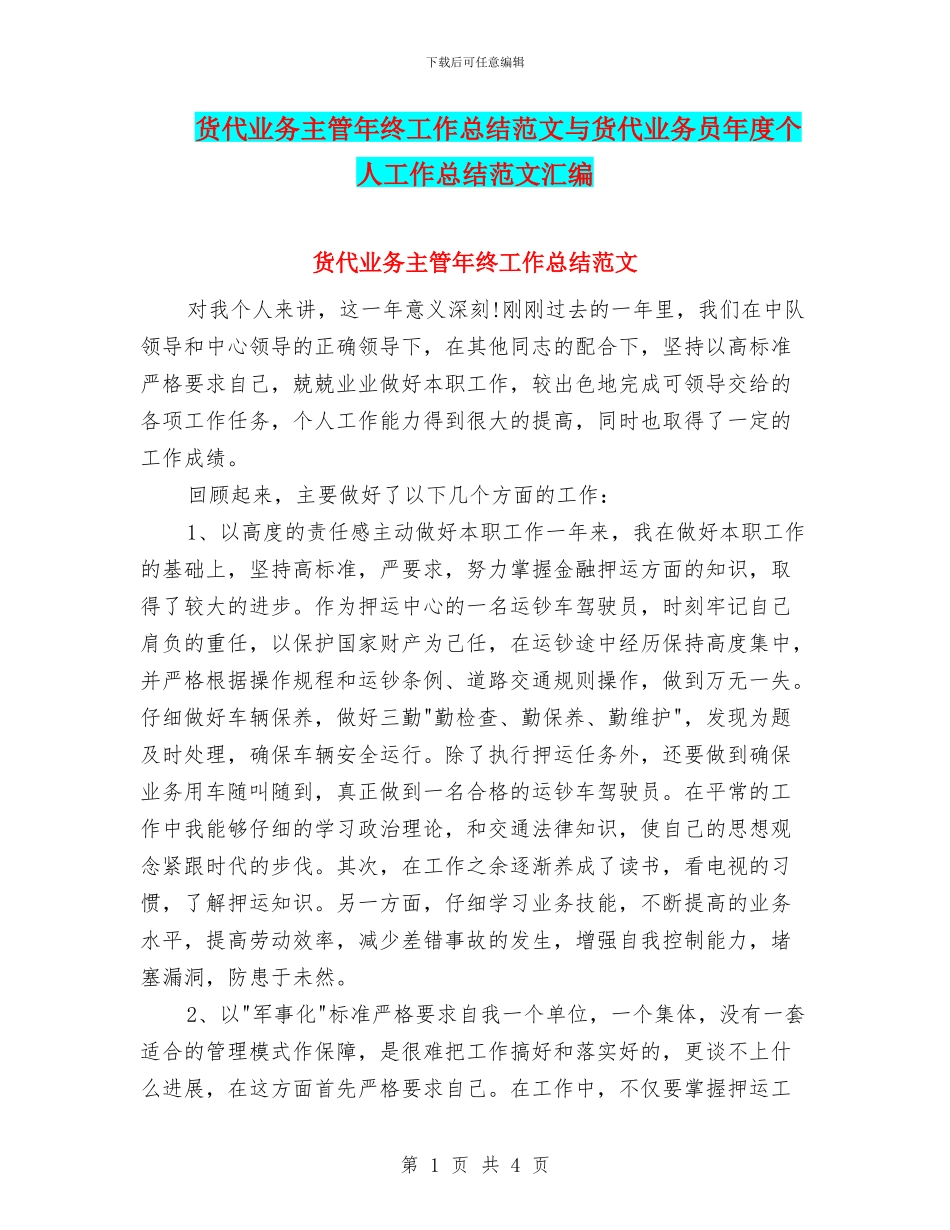 下载后可任意编辑

货代业务主管年终工作总结范文与货代业务员年度个人工作总结范文汇编

货代业务主管年终工作总结范文

对我个人来讲，这一年意义深刻!刚刚过去的一年里，我们在中队领导和中心领导的正确领导下，在其他同志的配合下，坚持以高标准严格要求自己，兢兢业业做好本职工作，较出色地完成可领导交给的各项工作任务，个人工作能力得到很大的提高，同时也取得了一定的工作成绩。

回顾起来，主要做好了以下几个方面的工作：

1、以高度的责任感主动做好本职工作一年来，我在做好本职工作的基础上，坚持高标准，严要求，努力掌握金融押运方面的知识，取得了较大的进步。作为押运中心的一名运钞车驾驶员，时刻牢记自己肩负的重任，以保护国家财产为己任，在运钞途中经历保持高度集中，并严格根据操作规程和运钞条例、道路交通规则操作，做到万无一失。仔细做好车辆保养，做好三勤"勤检查、勤保养、勤维护"，发现为题及时处理，确保车辆安全运行。除了执行押运任务外，还要做到确保业务用车随叫随到，真正做到一名合格的运钞车驾驶员。在平常的工作中我能够仔细的学习政治理论，和交通法律知识，使自己的思想观念紧跟时代的步伐。其次，在工作之余逐渐养成了读书，看电视的习惯，了解押运知识。另一方面，仔细学习业务技能，不断提高的业务水平，提高劳动效率，减少差错事故的发生，增强自我控制能力，堵塞漏洞，防患于未然。

2、以"军事化"标准严格要求自我一个单位，一个集体，没有一套适合的管理模式作保障，是很难把工作搞好和落实好的，更谈不上什么进展，在这方面首先严格要求自己。在工作中，不仅要掌握押运工

第 1 页 共 4 页